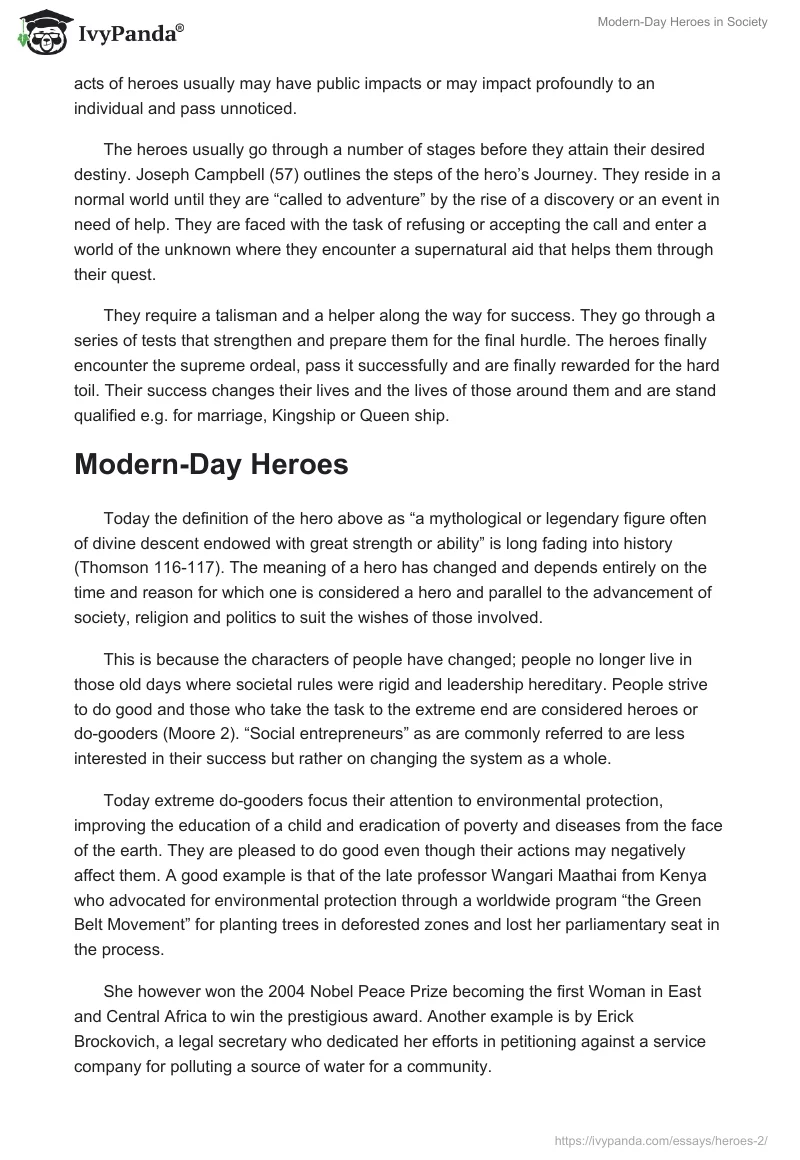 IvyPanda®

Modern-Day Heroes in Society

acts of heroes usually may have public impacts or may impact profoundly to an individual and pass unnoticed.

The heroes usually go through a number of stages before they attain their desired destiny. Joseph Campbell (57) outlines the steps of the hero's Journey. They reside in a normal world until they are "called to adventure" by the rise of a discovery or an event in need of help. They are faced with the task of refusing or accepting the call and enter a world of the unknown where they encounter a supernatural aid that helps them through their quest.

They require a talisman and a helper along the way for success. They go through a series of tests that strengthen and prepare them for the final hurdle. The heroes finally encounter the supreme ordeal, pass it successfully and are finally rewarded for the hard toil. Their success changes their lives and the lives of those around them and are stand qualified e.g. for marriage, Kingship or Queen ship.

Modern-Day Heroes

Today the definition of the hero above as "a mythological or legendary figure often of divine descent endowed with great strength or ability" is long fading into history (Thomson 116-117). The meaning of a hero has changed and depends entirely on the time and reason for which one is considered a hero and parallel to the advancement of society, religion and politics to suit the wishes of those involved.

This is because the characters of people have changed; people no longer live in those old days where societal rules were rigid and leadership hereditary. People strive to do good and those who take the task to the extreme end are considered heroes or do-gooders (Moore 2). "Social entrepreneurs" as are commonly referred to are less interested in their success but rather on changing the system as a whole.

Today extreme do-gooders focus their attention to environmental protection, improving the education of a child and eradication of poverty and diseases from the face of the earth. They are pleased to do good even though their actions may negatively affect them. A good example is that of the late professor Wangari Maathai from Kenya who advocated for environmental protection through a worldwide program "the Green Belt Movement" for planting trees in deforested zones and lost her parliamentary seat in the process.

She however won the 2004 Nobel Peace Prize becoming the first Woman in East and Central Africa to win the prestigious award. Another example is by Erick Brockovich, a legal secretary who dedicated her efforts in petitioning against a service company for polluting a source of water for a community.

https://ivypanda.com/essays/heroes-2/